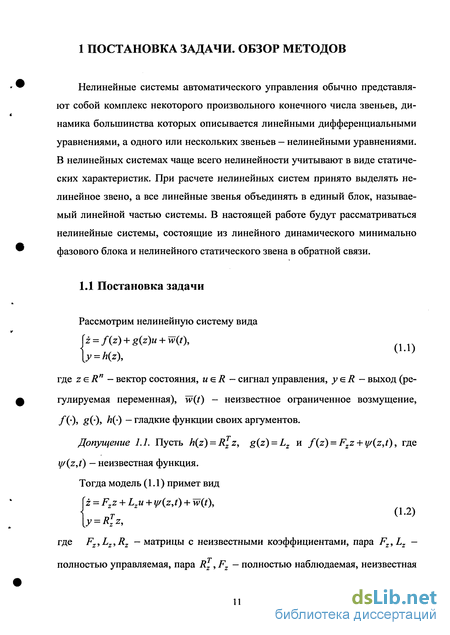 1 ПОСТАНОВКА ЗАДАЧИ. ОБЗОР МЕТОДОВ

Нелинейные системы автоматического управления обычно представляют собой комплекс некоторого произвольного конечного числа звеньев, динамика большинства которых описывается линейными дифференциальными уравнениями, а одного или нескольких звеньев – нелинейными уравнениями. В нелинейных системах чаще всего нелинейности учитывают в виде статических характеристик. При расчете нелинейных систем принято выделять нелинейное звено, а все линейные звенья объединять в единый блок, называемый линейной частью системы. В настоящей работе будут рассматриваться нелинейные системы, состоящие из линейного динамического минимально фазового блока и нелинейного статического звена в обратной связи.

1.1 Постановка задачи

Рассмотрим нелинейную систему вида

$\begin{cases} \dot{z} = f(z) + g(z)u + \overline{w}(t), \\ y = h(z), \end{cases}$ (1.1)

где $z \in R^n$ – вектор состояния, $u \in R$ – сигнал управления, $y \in R$ – выход (регулируемая переменная), $\overline{w}(t)$ – неизвестное ограниченное возмущение, $f(\cdot)$, $g(\cdot)$, $h(\cdot)$ – гладкие функции своих аргументов.

Допущение 1.1. Пусть $h(z) = R_z^T z$, $g(z) = L_z$ и $f(z) = F_z z + \psi(z,t)$, где $\psi(z,t)$ – неизвестная функция.

Тогда модель (1.1) примет вид

$\begin{cases} \dot{z} = F_z z + L_z u + \psi(z,t) + \overline{w}(t), \\ y = R_z^T z, \end{cases}$ (1.2)

где $F_z, L_z, R_z$ – матрицы с неизвестными коэффициентами, пара $F_z, L_z$ – полностью управляемая, пара $R_z^T, F_z$ – полностью наблюдаемая, неизвестная

11

dsLib.net
библиотека диссертаций